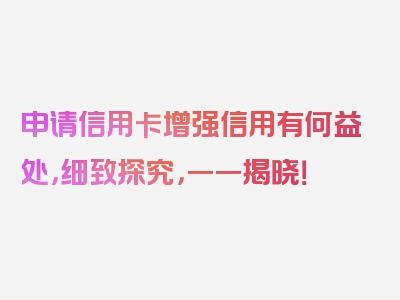 申请信用卡增强信用有何益处，细致探究，一一揭晓！